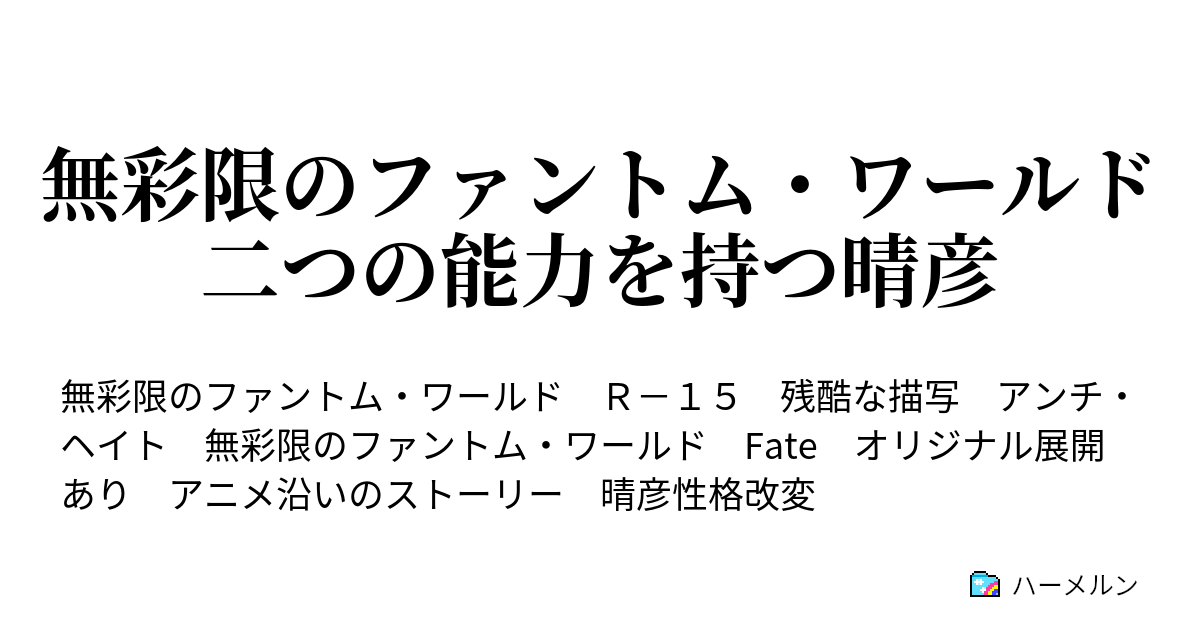 無彩限のファントム・ワールド
二つの能力を持つ晴彦

無彩限のファントム・ワールド　Ｒ－１５　残酷な描写　アンチ・ヘイト　無彩限のファントム・ワールド　Fate　オリジナル展開あり　アニメ沿いのストーリー　晴彦性格改変

ハーメルン